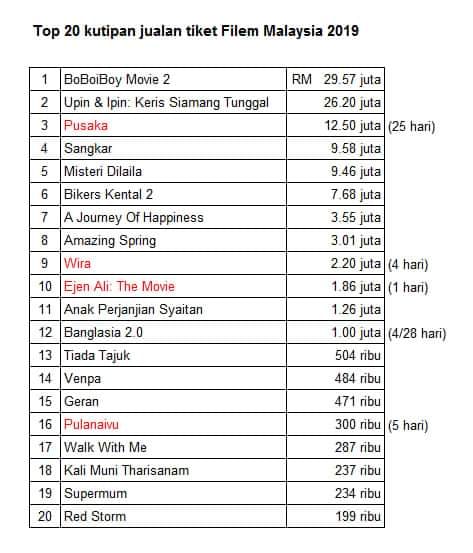 Top 20 kutipan jualan tiket Filem Malaysia 2019

| | | | |
|---|---|---|---|
| 1 | BoBoiBoy Movie 2 | RM 29.57 juta | |
| 2 | Upin & Ipin: Keris Siamang Tunggal | 26.20 juta | |
| 3 | Pusaka | 12.50 juta | (25 hari) |
| 4 | Sangkar | 9.58 juta | |
| 5 | Misteri Dilaila | 9.46 juta | |
| 6 | Bikers Kental 2 | 7.68 juta | |
| 7 | A Journey Of Happiness | 3.55 juta | |
| 8 | Amazing Spring | 3.01 juta | |
| 9 | Wira | 2.20 juta | (4 hari) |
| 10 | Ejen Ali: The Movie | 1.86 juta | (1 hari) |
| 11 | Anak Perjanjian Syaitan | 1.26 juta | |
| 12 | Banglasia 2.0 | 1.00 juta | (4/28 hari) |
| 13 | Tiada Tajuk | 504 ribu | |
| 14 | Venpa | 484 ribu | |
| 15 | Geran | 471 ribu | |
| 16 | Pulanaivu | 300 ribu | (5 hari) |
| 17 | Walk With Me | 287 ribu | |
| 18 | Kali Muni Tharisanam | 237 ribu | |
| 19 | Supermum | 234 ribu | |
| 20 | Red Storm | 199 ribu | |